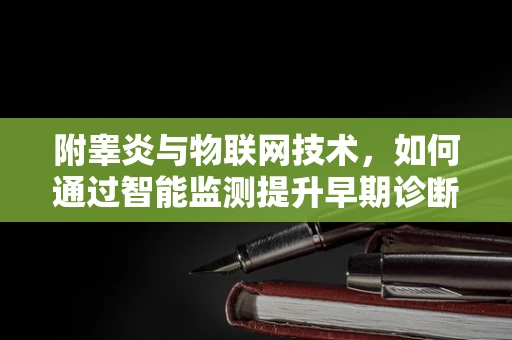 附睾炎与物联网技术，如何通过智能监测提升早期诊断